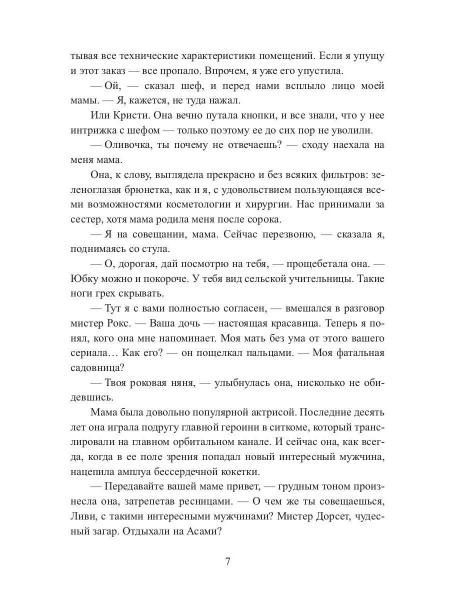 тывая все технические характеристики помещений. Если я упущу и этот заказ — все пропало. Впрочем, я уже его упустила.

— Ой, — сказал шеф, и перед нами всплыло лицо моей мамы. — Я, кажется, не туда нажал.

Или Кристи. Она вечно путала кнопки, и все знали, что у нее интрижка с шефом — только поэтому ее до сих пор не уволили.

— Оливочка, ты почему не отвечаешь? — сходу наехала на меня мама.

Она, к слову, выглядела прекрасно и без всяких фильтров: зеленоглазая брюнетка, как и я, с удовольствием пользующаяся всеми возможностями косметологии и хирургии. Нас принимали за сестер, хотя мама родила меня после сорока.

— Я на совещании, мама. Сейчас перезвоню, — сказала я, поднимаясь со стула.

— О, дорогая, дай посмотрю на тебя, — прощебетала она. — Юбку можно и покороче. У тебя вид сельской учительницы. Такие ноги грех скрывать.

— Тут я с вами полностью согласен, — вмешался в разговор мистер Рокс. — Ваша дочь — настоящая красавица. Теперь я понял, кого она мне напоминает. Моя мать без ума от этого вашего сериала… Как его? — он пощелкал пальцами. — Моя фатальная садовница?

— Твоя роковая няня, — улыбнулась она, нисколько не обидевшись.

Мама была довольно популярной актрисой. Последние десять лет она играла подругу главной героини в ситкоме, который транслировали на главном орбитальном канале. И сейчас она, как всегда, когда в ее поле зрения попадал новый интересный мужчина, нацепила амплуа бессердечной кокетки.

— Передавайте вашей маме привет, — грудным тоном произнесла она, затрепетав ресницами. — О чем же ты совещаешься, Ливи, с такими интересными мужчинами? Мистер Дорсет, чудесный загар. Отдыхали на Асами?

7